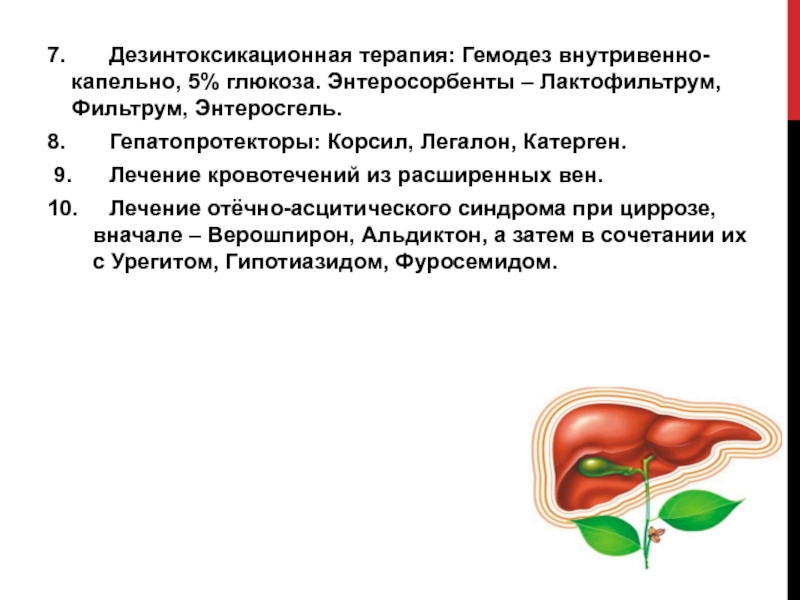 7. Дезинтоксикационная терапия: Гемодез внутривенно-капельно, 5% глюкоза. Энтеросорбенты – Лактофильтрум, Фильтрум, Энтеросгель.

8. Гепатопротекторы: Корсил, Легалон, Катерген.

9. Лечение кровотечений из расширенных вен.

10. Лечение отёчно-асцитического синдрома при циррозе, вначале – Верошпирон, Альдиктон, а затем в сочетании их с Урегитом, Гипотиазидом, Фуросемидом.